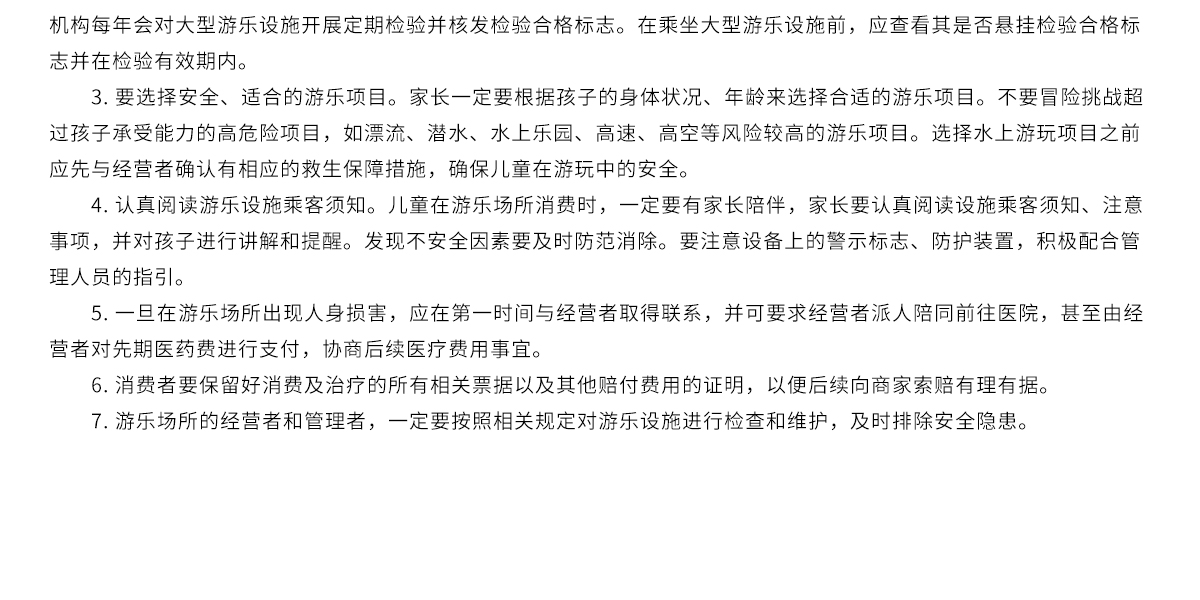 机构每年会对大型游乐设施开展定期检验并核发检验合格标志。在乘坐大型游乐设施前，应查看其是否悬挂检验合格标志并在检验有效期内。

3. 要选择安全、适合的游乐项目。家长一定要根据孩子的身体状况、年龄来选择合适的游乐项目。不要冒险挑战超过孩子承受能力的高危险项目，如漂流、潜水、水上乐园、高速、高空等风险较高的游乐项目。选择水上游玩项目之前应先与经营者确认有相应的救生保障措施，确保儿童在游玩中的安全。

4. 认真阅读游乐设施乘客须知。儿童在游乐场所消费时，一定要有家长陪伴，家长要认真阅读设施乘客须知、注意事项，并对孩子进行讲解和提醒。发现不安全因素要及时防范消除。要注意设备上的警示标志、防护装置，积极配合管理人员的指引。

5. 一旦在游乐场所出现人身损害，应在第一时间与经营者取得联系，并可要求经营者派人陪同前往医院，甚至由经营者对先期医药费进行支付，协商后续医疗费用事宜。

6. 消费者要保留好消费及治疗的所有相关票据以及其他赔付费用的证明，以便后续向商家索赔有理有据。

7. 游乐场所的经营者和管理者，一定要按照相关规定对游乐设施进行检查和维护，及时排除安全隐患。